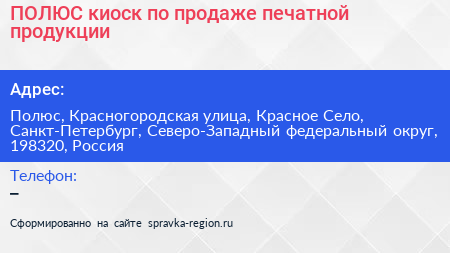 ПОЛЮС киоск по продаже печатной продукции

Адрес:

Полюс, Красногородская улица, Красное Село, Санкт-Петербург, Северо-Западный федеральный округ, 198320, Россия

Телефон:
–

Сформированно на сайте spravka-region.ru